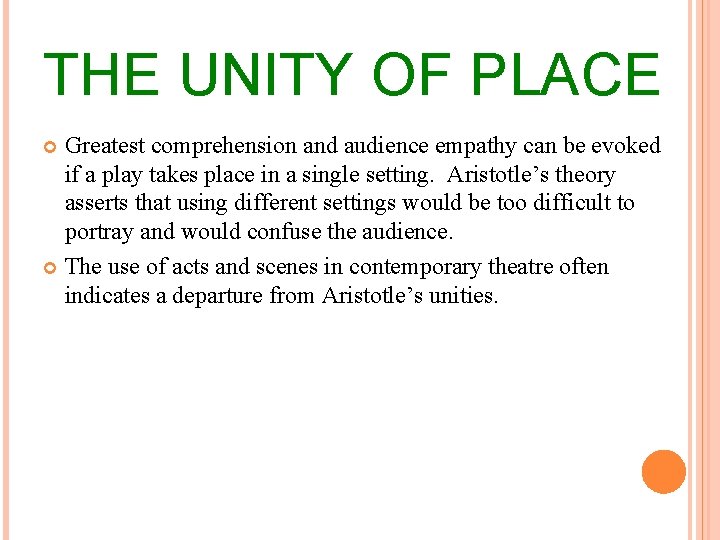 THE UNITY OF PLACE

Greatest comprehension and audience empathy can be evoked if a play takes place in a single setting. Aristotle’s theory asserts that using different settings would be too difficult to portray and would confuse the audience.

The use of acts and scenes in contemporary theatre often indicates a departure from Aristotle’s unities.